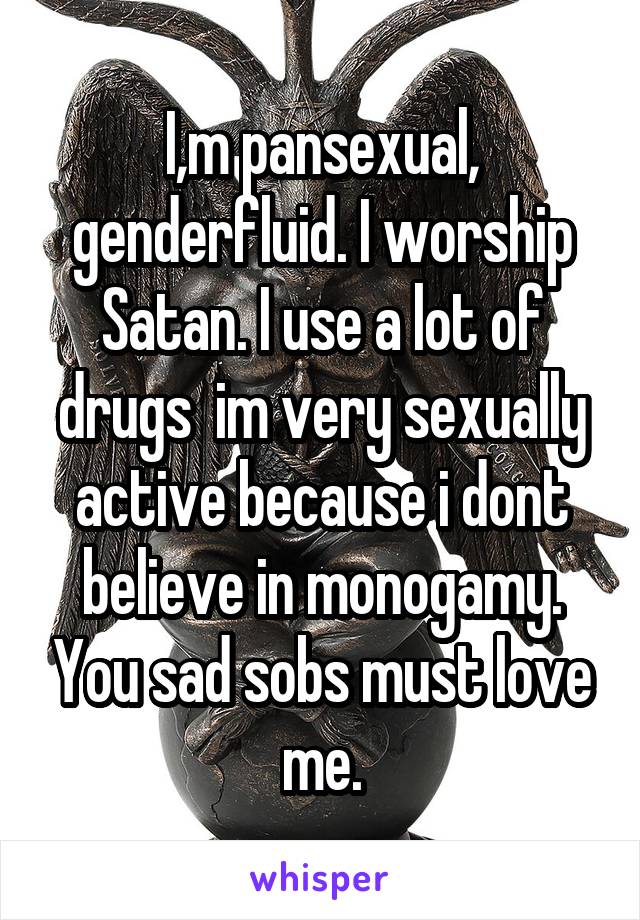 I,m pansexual, genderfluid. I worship Satan. I use a lot of drugs  im very sexually active because i dont believe in monogamy. You sad sobs must love me.

whisper